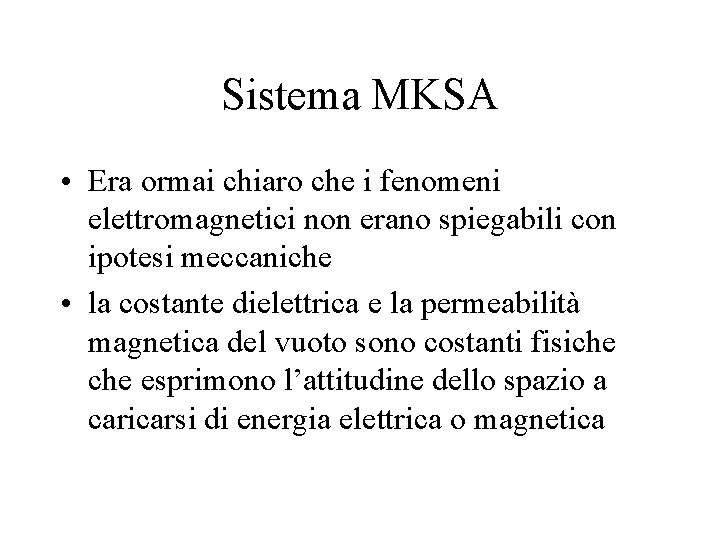 Sistema MKSA

• Era ormai chiaro che i fenomeni elettromagnetici non erano spiegabili con ipotesi meccaniche
• la costante dielettrica e la permeabilità magnetica del vuoto sono costanti fisiche che esprimono l'attitudine dello spazio a caricarsi di energia elettrica o magnetica